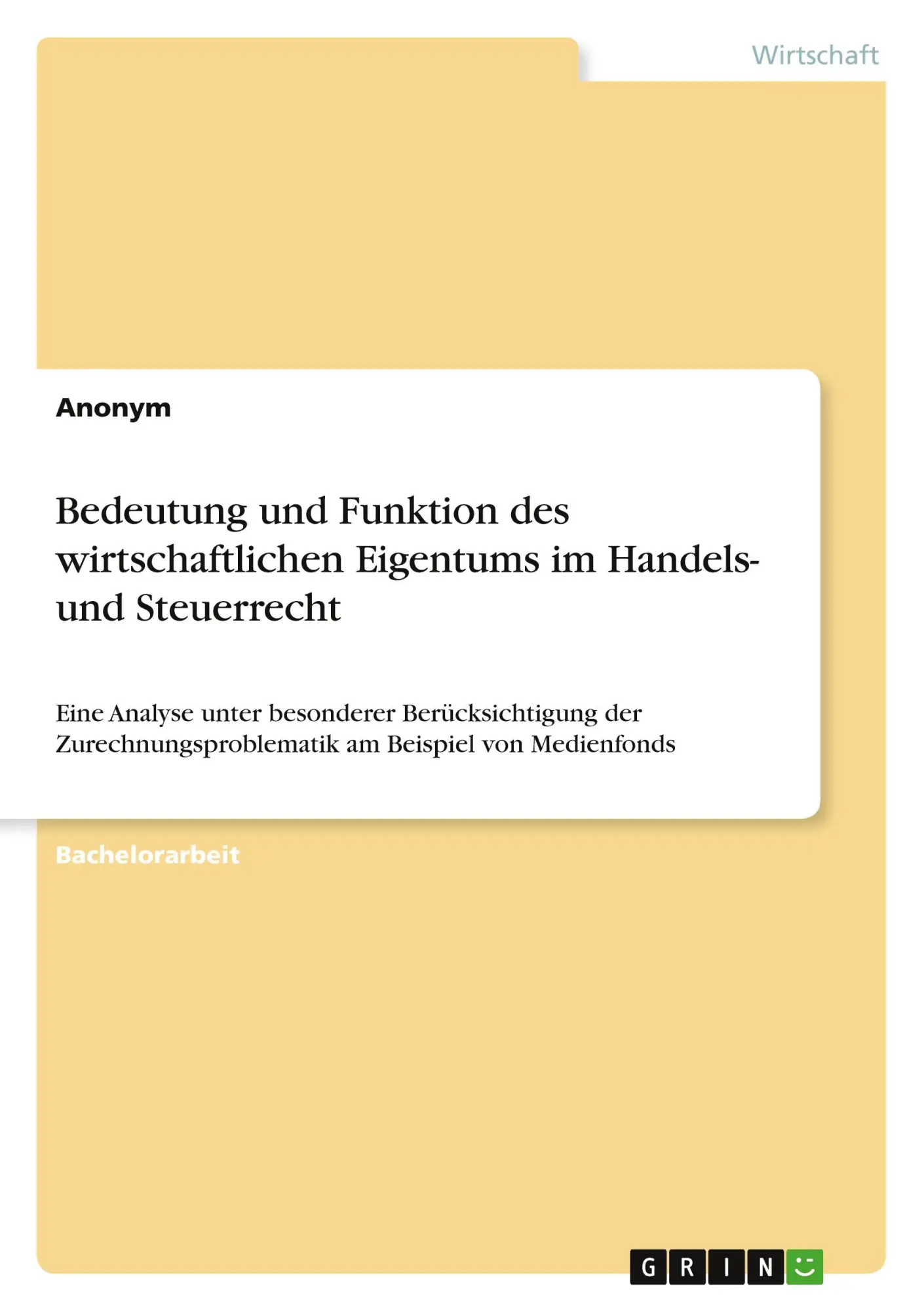 Wirtschaft

Anonym

Bedeutung und Funktion des wirtschaftlichen Eigentums im Handels- und Steuerrecht

Eine Analyse unter besonderer Berücksichtigung der Zurechnungsproblematik am Beispiel von Medienfonds

Bachelorarbeit

GRIN